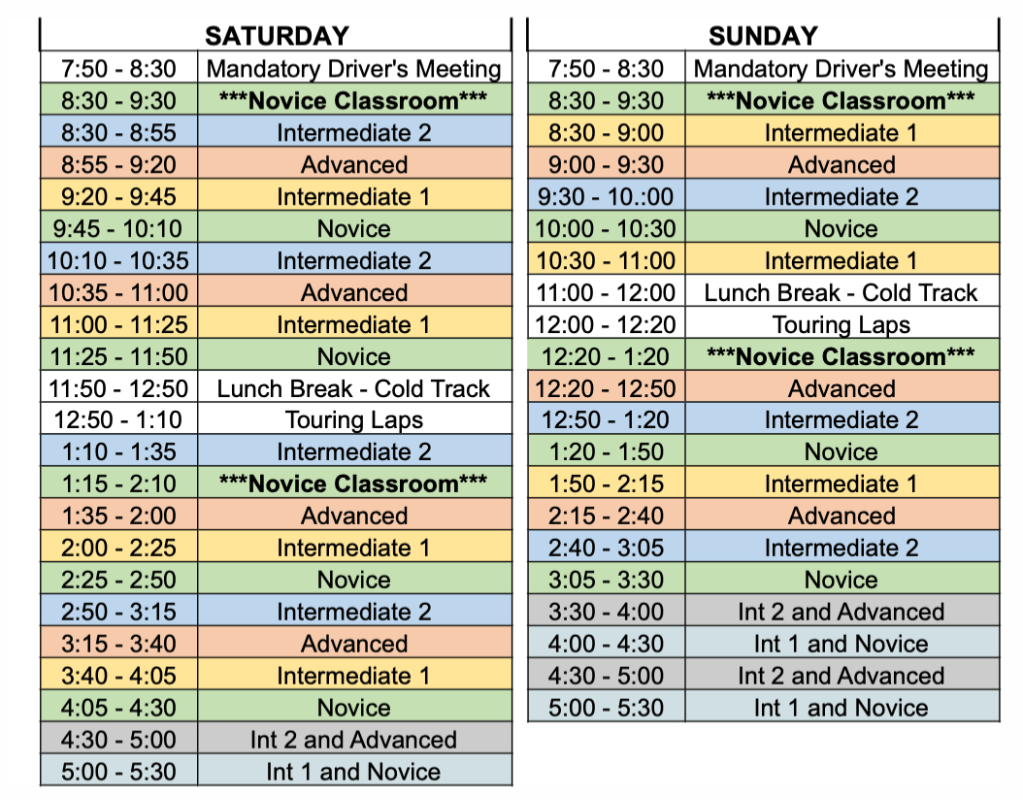 | SATURDAY | |
|---|---|
| 7:50 - 8:30 | Mandatory Driver's Meeting |
| 8:30 - 9:30 | \*\*\*Novice Classroom\*\*\* |
| 8:30 - 8:55 | Intermediate 2 |
| 8:55 - 9:20 | Advanced |
| 9:20 - 9:45 | Intermediate 1 |
| 9:45 - 10:10 | Novice |
| 10:10 - 10:35 | Intermediate 2 |
| 10:35 - 11:00 | Advanced |
| 11:00 - 11:25 | Intermediate 1 |
| 11:25 - 11:50 | Novice |
| 11:50 - 12:50 | Lunch Break - Cold Track |
| 12:50 - 1:10 | Touring Laps |
| 1:10 - 1:35 | Intermediate 2 |
| 1:15 - 2:10 | \*\*\*Novice Classroom\*\*\* |
| 1:35 - 2:00 | Advanced |
| 2:00 - 2:25 | Intermediate 1 |
| 2:25 - 2:50 | Novice |
| 2:50 - 3:15 | Intermediate 2 |
| 3:15 - 3:40 | Advanced |
| 3:40 - 4:05 | Intermediate 1 |
| 4:05 - 4:30 | Novice |
| 4:30 - 5:00 | Int 2 and Advanced |
| 5:00 - 5:30 | Int 1 and Novice |

| SUNDAY | |
|---|---|
| 7:50 - 8:30 | Mandatory Driver's Meeting |
| 8:30 - 9:30 | \*\*\*Novice Classroom\*\*\* |
| 8:30 - 9:00 | Intermediate 1 |
| 9:00 - 9:30 | Advanced |
| 9:30 - 10.:00 | Intermediate 2 |
| 10:00 - 10:30 | Novice |
| 10:30 - 11:00 | Intermediate 1 |
| 11:00 - 12:00 | Lunch Break - Cold Track |
| 12:00 - 12:20 | Touring Laps |
| 12:20 - 1:20 | \*\*\*Novice Classroom\*\*\* |
| 12:20 - 12:50 | Advanced |
| 12:50 - 1:20 | Intermediate 2 |
| 1:20 - 1:50 | Novice |
| 1:50 - 2:15 | Intermediate 1 |
| 2:15 - 2:40 | Advanced |
| 2:40 - 3:05 | Intermediate 2 |
| 3:05 - 3:30 | Novice |
| 3:30 - 4:00 | Int 2 and Advanced |
| 4:00 - 4:30 | Int 1 and Novice |
| 4:30 - 5:00 | Int 2 and Advanced |
| 5:00 - 5:30 | Int 1 and Novice |